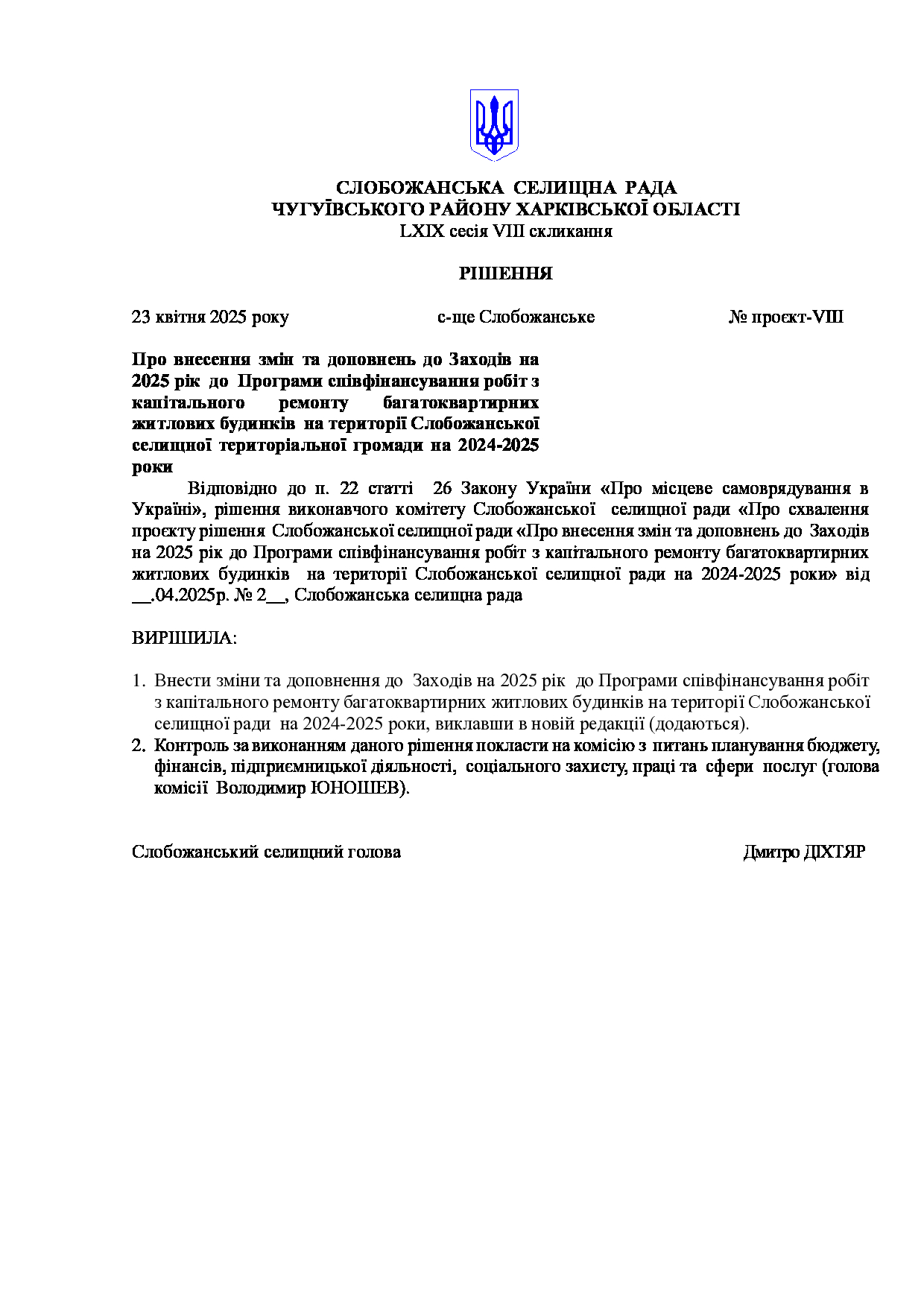 СЛОБОЖАНСЬКА СЕЛИЩНА РАДА
ЧУГУЇВСЬКОГО РАЙОНУ ХАРКІВСЬКОЇ ОБЛАСТІ
LXIX сесія VIII скликання

РІШЕННЯ

23 квітня 2025 року с-ще Слобожанське № проєкт-VIII

Про внесення змін та доповнень до Заходів на 2025 рік до Програми співфінансування робіт з капітального ремонту багатоквартирних житлових будинків на території Слобожанської селищної територіальної громади на 2024-2025 роки

Відповідно до п. 22 статті 26 Закону України «Про місцеве самоврядування в Україні», рішення виконавчого комітету Слобожанської селищної ради «Про схвалення проєкту рішення Слобожанської селищної ради «Про внесення змін та доповнень до Заходів на 2025 рік до Програми співфінансування робіт з капітального ремонту багатоквартирних житлових будинків на території Слобожанської селищної ради на 2024-2025 роки» від __.04.2025р. № 2__, Слобожанська селищна рада

ВИРІШИЛА:

1. Внести зміни та доповнення до Заходів на 2025 рік до Програми співфінансування робіт з капітального ремонту багатоквартирних житлових будинків на території Слобожанської селищної ради на 2024-2025 роки, виклавши в новій редакції (додаються).
2. Контроль за виконанням даного рішення покласти на комісію з питань планування бюджету, фінансів, підприємницької діяльності, соціального захисту, праці та сфери послуг (голова комісії Володимир ЮНОШЕВ).

Слобожанський селищний голова Дмитро ДІХТЯР